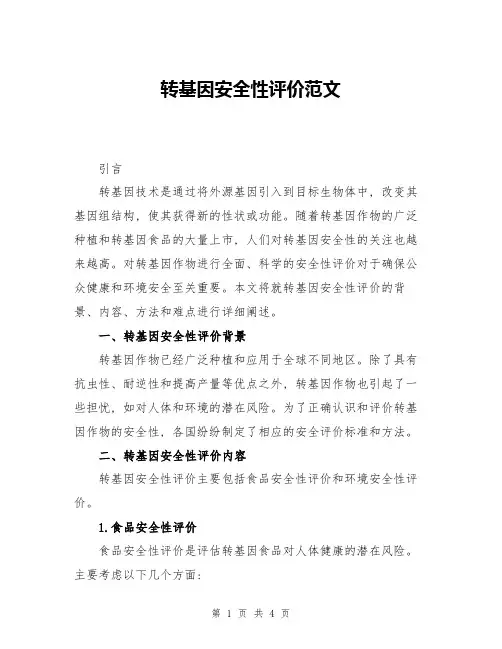 转基因安全性评价范文

引言

转基因技术是通过将外源基因引入到目标生物体中，改变其基因组结构，使其获得新的性状或功能。随着转基因作物的广泛种植和转基因食品的大量上市，人们对转基因安全性的关注也越来越高。对转基因作物进行全面、科学的安全性评价对于确保公众健康和环境安全至关重要。本文将就转基因安全性评价的背景、内容、方法和难点进行详细阐述。

一、转基因安全性评价背景

转基因作物已经广泛种植和应用于全球不同地区。除了具有抗虫性、耐逆性和提高产量等优点之外，转基因作物也引起了一些担忧，如对人体和环境的潜在风险。为了正确认识和评价转基因作物的安全性，各国纷纷制定了相应的安全评价标准和方法。

二、转基因安全性评价内容

转基因安全性评价主要包括食品安全性评价和环境安全性评价。

1.食品安全性评价

食品安全性评价是评估转基因食品对人体健康的潜在风险。主要考虑以下几个方面:

第 1 页 共 4 页